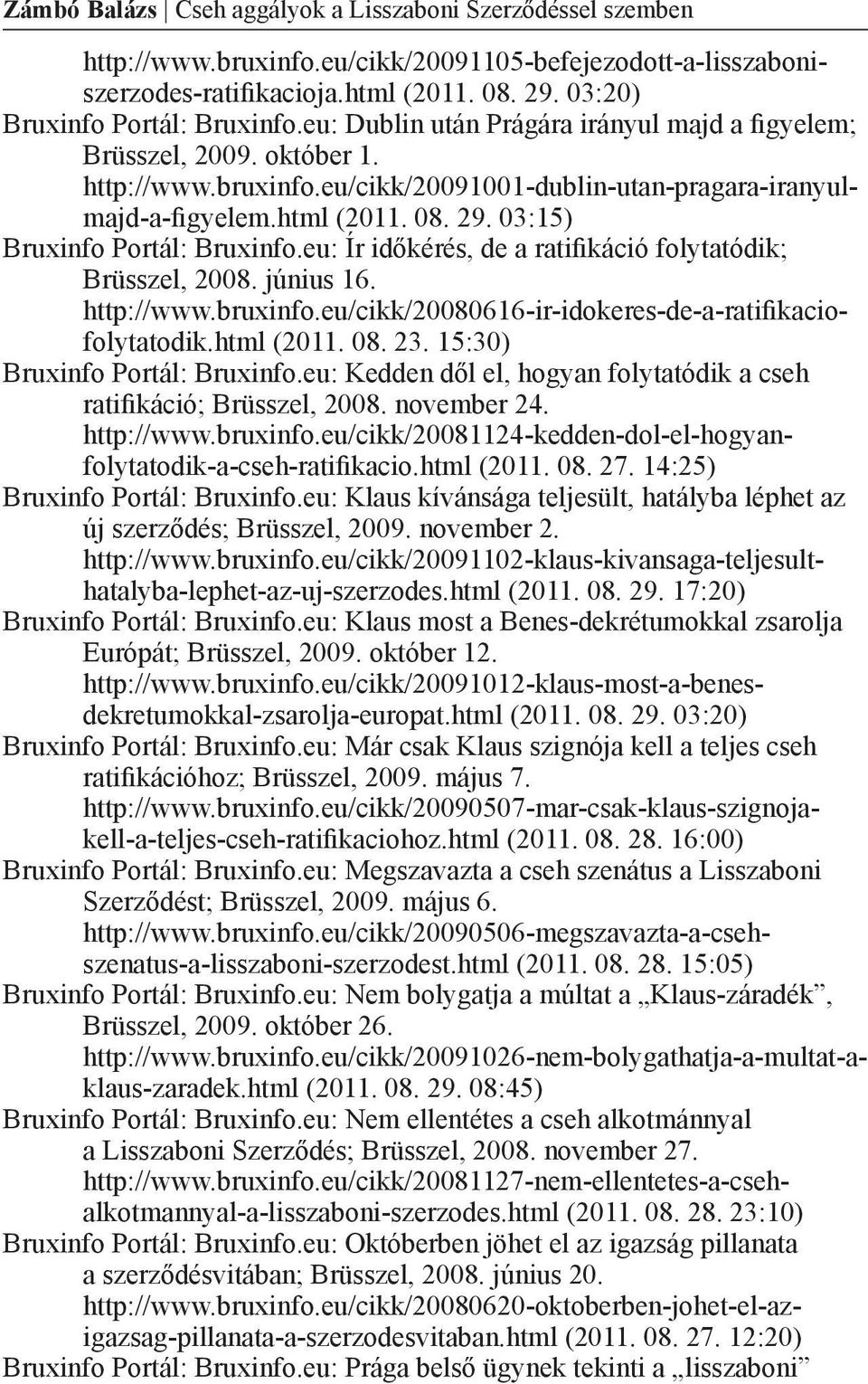 Zámbó Balázs | Cseh aggályok a Lisszaboni Szerződéssel szemben

http://www.bruxinfo.eu/cikk/20091105-befejezodott-a-lisszaboni-szerzodes-ratifikacioja.html (2011. 08. 29. 03:20)

Bruxinfo Portál: Bruxinfo.eu: Dublin után Prágára irányul majd a figyelem; Brüsszel, 2009. október 1. http://www.bruxinfo.eu/cikk/20091001-dublin-utan-pragara-iranyul-majd-a-figyelem.html (2011. 08. 29. 03:15)

Bruxinfo Portál: Bruxinfo.eu: Ír időkérés, de a ratifikáció folytatódik; Brüsszel, 2008. június 16. http://www.bruxinfo.eu/cikk/20080616-ir-idokeres-de-a-ratifikacio-folytatodik.html (2011. 08. 23. 15:30)

Bruxinfo Portál: Bruxinfo.eu: Kedden dől el, hogyan folytatódik a cseh ratifikáció; Brüsszel, 2008. november 24. http://www.bruxinfo.eu/cikk/20081124-kedden-dol-el-hogyan-folytatodik-a-cseh-ratifikacio.html (2011. 08. 27. 14:25)

Bruxinfo Portál: Bruxinfo.eu: Klaus kívánsága teljesült, hatályba léphet az új szerződés; Brüsszel, 2009. november 2. http://www.bruxinfo.eu/cikk/20091102-klaus-kivansaga-teljesult-hatalyba-lephet-az-uj-szerzodes.html (2011. 08. 29. 17:20)

Bruxinfo Portál: Bruxinfo.eu: Klaus most a Benes-dekrétumokkal zsarolja Európát; Brüsszel, 2009. október 12. http://www.bruxinfo.eu/cikk/20091012-klaus-most-a-benes-dekretumokkal-zsarolja-europat.html (2011. 08. 29. 03:20)

Bruxinfo Portál: Bruxinfo.eu: Már csak Klaus szignója kell a teljes cseh ratifikációhoz; Brüsszel, 2009. május 7. http://www.bruxinfo.eu/cikk/20090507-mar-csak-klaus-szignoja-kell-a-teljes-cseh-ratifikaciohoz.html (2011. 08. 28. 16:00)

Bruxinfo Portál: Bruxinfo.eu: Megszavazta a cseh szenátus a Lisszaboni Szerződést; Brüsszel, 2009. május 6. http://www.bruxinfo.eu/cikk/20090506-megszavazta-a-cseh-szenatus-a-lisszaboni-szerzodest.html (2011. 08. 28. 15:05)

Bruxinfo Portál: Bruxinfo.eu: Nem bolygatja a múltat a „Klaus-záradék”, Brüsszel, 2009. október 26. http://www.bruxinfo.eu/cikk/20091026-nem-bolygathatja-a-multat-a-klaus-zaradek.html (2011. 08. 29. 08:45)

Bruxinfo Portál: Bruxinfo.eu: Nem ellentétes a cseh alkotmánnyal a Lisszaboni Szerződés; Brüsszel, 2008. november 27. http://www.bruxinfo.eu/cikk/20081127-nem-ellentetes-a-cseh-alkotmannyal-a-lisszaboni-szerzodes.html (2011. 08. 28. 23:10)

Bruxinfo Portál: Bruxinfo.eu: Októberben jöhet el az igazság pillanata a szerződésvitában; Brüsszel, 2008. június 20. http://www.bruxinfo.eu/cikk/20080620-oktoberben-johet-el-az-igazsag-pillanata-a-szerzodesvitaban.html (2011. 08. 27. 12:20)

Bruxinfo Portál: Bruxinfo.eu: Prága belső ügynek tekinti a „lisszaboni”